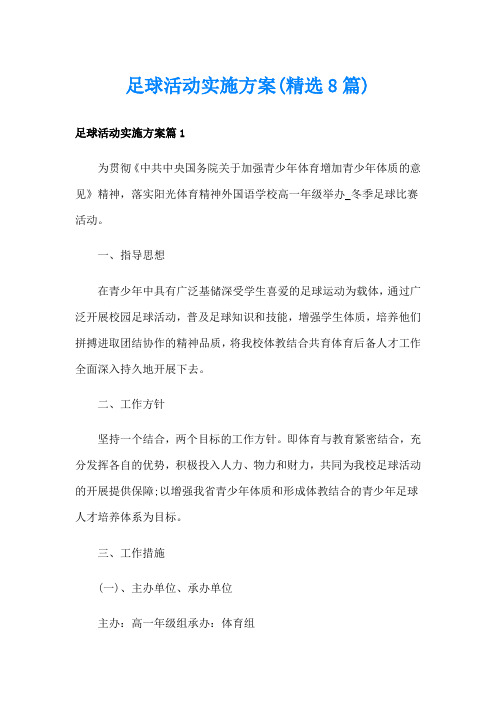 足球活动实施方案(精选8篇)

足球活动实施方案篇1

为贯彻《中共中央国务院关于加强青少年体育增加青少年体质的意见》精神，落实阳光体育精神外国语学校高一年级举办_冬季足球比赛活动。

一、指导思想

在青少年中具有广泛基储深受学生喜爱的足球运动为载体，通过广泛开展校园足球活动，普及足球知识和技能，增强学生体质，培养他们拼搏进取团结协作的精神品质，将我校体教结合共育体育后备人才工作全面深入持久地开展下去。

二、工作方针

坚持一个结合，两个目标的工作方针。即体育与教育紧密结合，充分发挥各自的优势，积极投入人力、物力和财力，共同为我校足球活动的开展提供保障;以增强我省青少年体质和形成体教结合的青少年足球人才培养体系为目标。

三、工作措施

(一)、主办单位、承办单位

主办：高一年级组承办：体育组